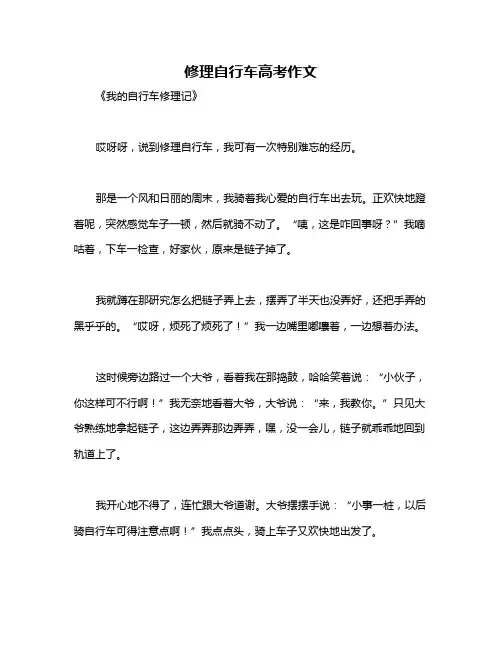 修理自行车高考作文

《我的自行车修理记》

哎呀呀，说到修理自行车，我可有一次特别难忘的经历。

那是一个风和日丽的周末，我骑着我心爱的自行车出去玩。正欢快地蹬着呢，突然感觉车子一顿，然后就骑不动了。“咦，这是咋回事呀？”我嘀咕着，下车一检查，好家伙，原来是链子掉了。

我就蹲在那研究怎么把链子弄上去，摆弄了半天也没弄好，还把手弄的黑乎乎的。“哎呀，烦死了烦死了！”我一边嘴里嘟囔着，一边想着办法。

这时候旁边路过一个大爷，看着我在那捣鼓，哈哈笑着说：“小伙子，你这样可不行啊！”我无奈地看着大爷，大爷说：“来，我教你。”只见大爷熟练地拿起链子，这边弄弄那边弄弄，嘿，没一会儿，链子就乖乖地回到轨道上了。

我开心地不得了，连忙跟大爷道谢。大爷摆摆手说：“小事一桩，以后骑自行车可得注意点啊！”我点点头，骑上车子又欢快地出发了。